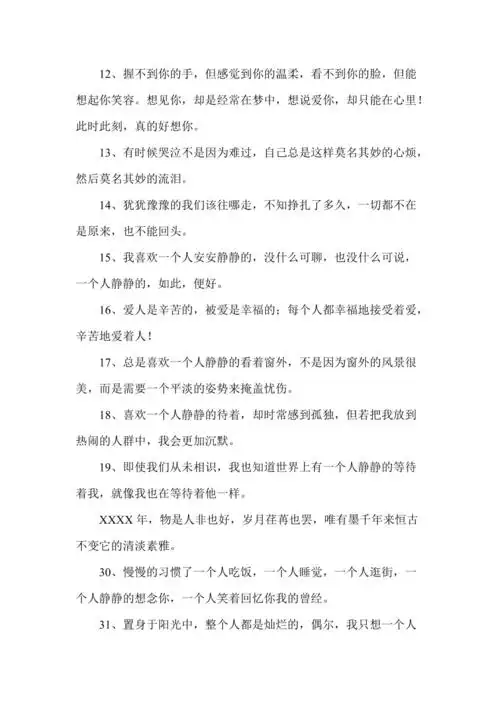 12、握不到你的手，但感觉到你的温柔，看不到你的脸，但能想起你笑容。想见你，却是经常在梦中，想说爱你，却只能在心里！此时此刻，真的好想你。

13、有时候哭泣不是因为难过，自己总是这样莫名其妙的心烦，然后莫名其妙的流泪。

14、犹犹豫豫的我们该往哪走，不知挣扎了多久，一切都不在是原来，也不能回头。

15、我喜欢一个人安安静静的，没什么可聊，也没什么可说，一个人静静的，如此，便好。

16、爱人是辛苦的，被爱是幸福的；每个人都幸福地接受着爱，辛苦地爱着人！

17、总是喜欢一个人静静的看着窗外，不是因为窗外的风景很美，而是需要一个平淡的姿势来掩盖忧伤。

18、喜欢一个人静静的待着，却时常感到孤独，但若把我放到热闹的人群中，我会更加沉默。

19、即使我们从未相识，我也知道世界上有一个人静静的等待着我，就像我也在等待着他一样。

XXXX 年，物是人非也好，岁月荏苒也罢，唯有墨千年来恒古不变它的清淡素雅。

30、慢慢的习惯了一个人吃饭，一个人睡觉，一个人逛街，一个人静静的想念你，一个人笑着回忆你我的曾经。

31、置身于阳光中，整个人都是灿烂的，偶尔，我只想一个人